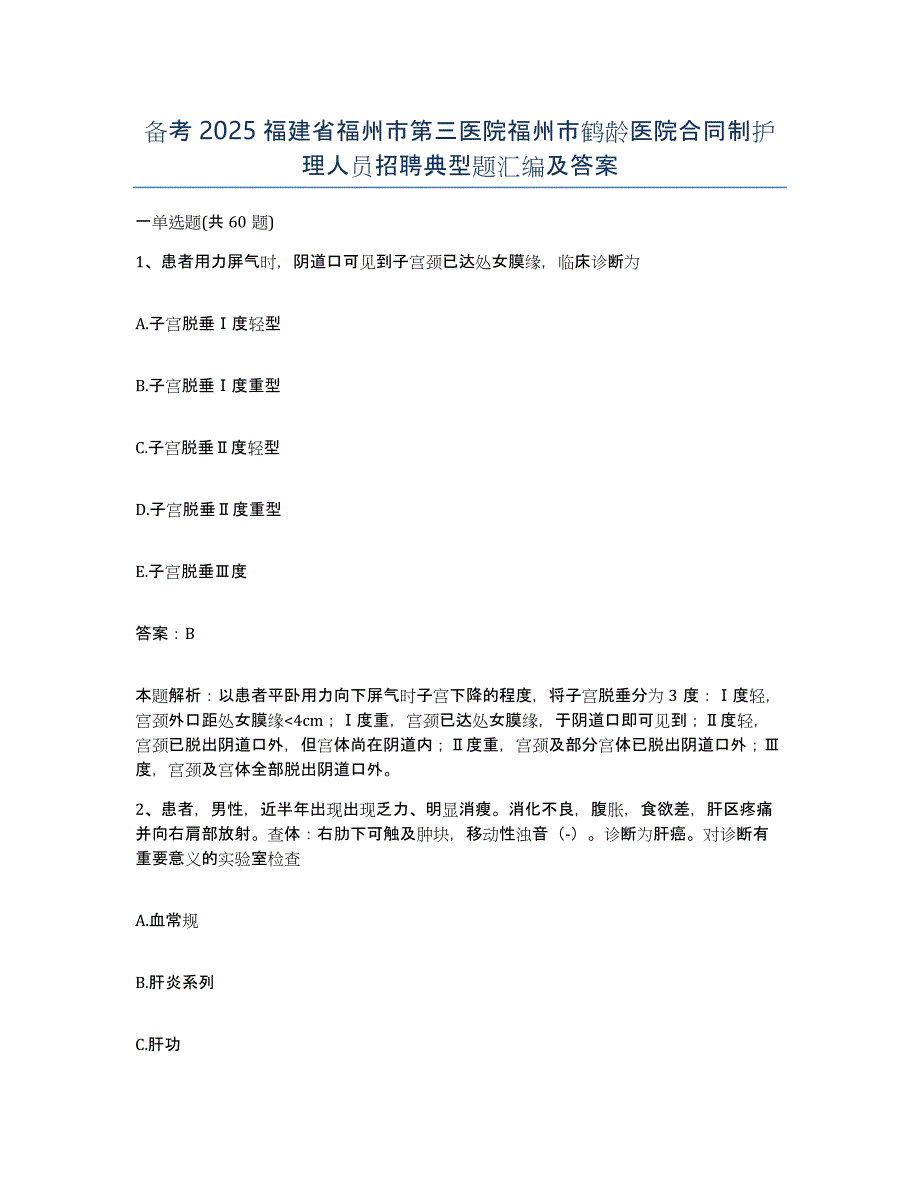 备考 2025 福建省福州市第三医院福州市鹤龄医院合同制护理人员招聘典型题汇编及答案

一单选题(共 60 题)

1、患者用力屏气时，阴道口可见到子宫颈已达处女膜缘，临床诊断为

A.子宫脱垂Ⅰ度轻型

B.子宫脱垂Ⅰ度重型

C.子宫脱垂Ⅱ度轻型

D.子宫脱垂Ⅱ度重型

E.子宫脱垂Ⅲ度

答案：B

本题解析：以患者平卧用力向下屏气时子宫下降的程度，将子宫脱垂分为 3 度：Ⅰ度轻，宫颈外口距处女膜缘<4cm；Ⅰ度重，宫颈已达处女膜缘，于阴道口即可见到；Ⅱ度轻，宫颈已脱出阴道口外，但宫体尚在阴道内；Ⅱ度重，宫颈及部分宫体已脱出阴道口外；Ⅲ度，宫颈及宫体全部脱出阴道口外。

2、患者，男性，近半年出现出现乏力、明显消瘦。消化不良，腹胀，食欲差，肝区疼痛并向右肩部放射。查体：右肋下可触及肿块，移动性浊音（-）。诊断为肝癌。对诊断有重要意义的实验室检查

A.血常规

B.肝炎系列

C.肝功